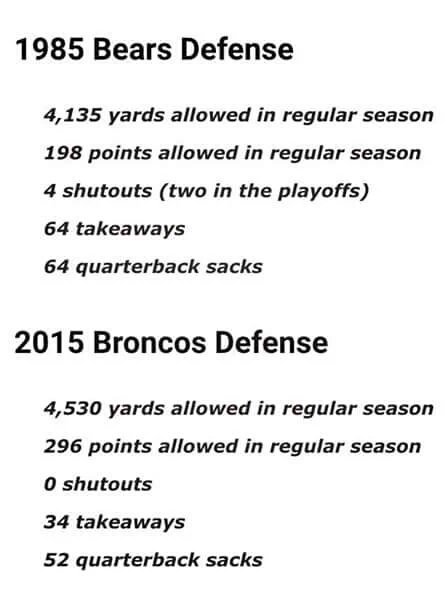 1985 Bears Defense

4,135 yards allowed in regular season

198 points allowed in regular season

4 shutouts (two in the playoffs)

64 takeaways

64 quarterback sacks

2015 Broncos Defense

4,530 yards allowed in regular season

296 points allowed in regular season

0 shutouts

34 takeaways

52 quarterback sacks